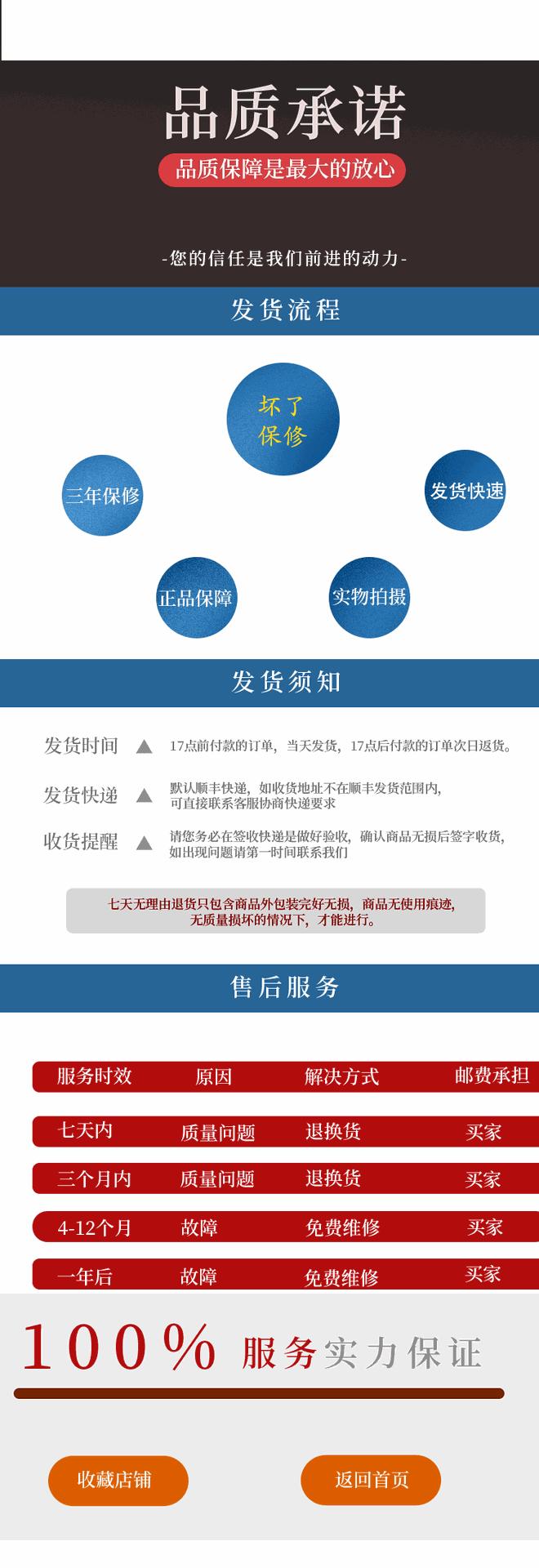 品质承诺

品质保障是最大的放心

-您的信任是我们前进的动力-

发货流程

坏了保修

三年保修

发货快速

正品保障

实物拍摄

发货须知

发货时间 ▲ 17点前付款的订单，当天发货，17点后付款的订单次日返货。

发货快递 ▲ 默认顺丰快递，如收货地址不在顺丰发货范围内，可直接联系客服协商快递要求

收货提醒 ▲ 请您务必在签收快递是做好验收，确认商品无损后签字收货，如出现问题请第一时间联系我们

七天无理由退货只包含商品外包装完好无损，商品无使用痕迹，无质量损坏的情况下，才能进行。

售后服务

| 服务时效 | 原因 | 解决方式 | 邮费承担 |
|---|---|---|---|
| 七天内 | 质量问题 | 退换货 | 买家 |
| 三个月内 | 质量问题 | 退换货 | 买家 |
| 4-12个月 | 故障 | 免费维修 | 买家 |
| 一年后 | 故障 | 免费维修 | 买家 |

100% 服务实力保证

收藏店铺

返回首页